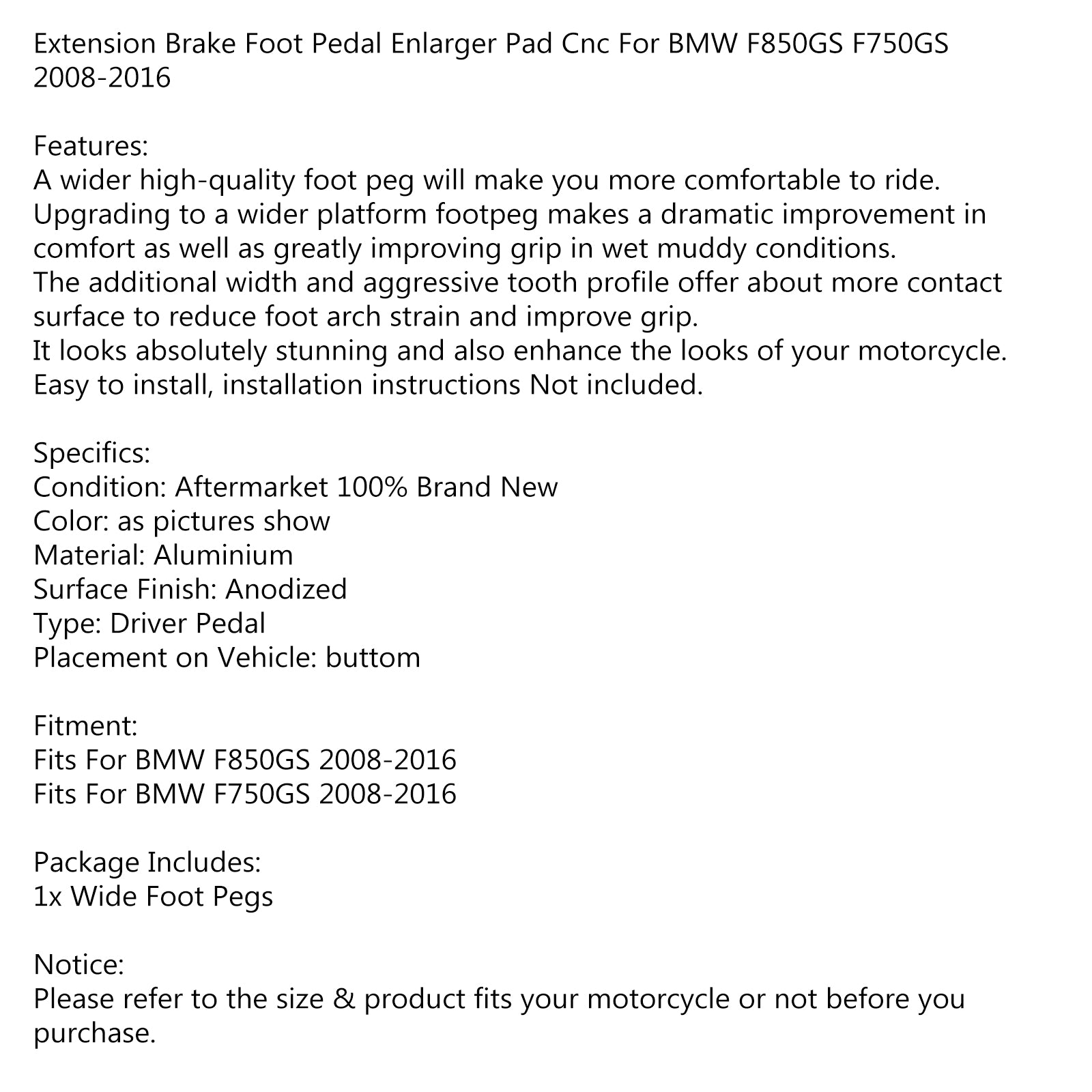 Extension Brake Foot Pedal Enlarger Pad Cnc For BMW F850GS F750GS 2008-2016

Features:
A wider high-quality foot peg will make you more comfortable to ride.
Upgrading to a wider platform footpeg makes a dramatic improvement in comfort as well as greatly improving grip in wet muddy conditions.
The additional width and aggressive tooth profile offer about more contact surface to reduce foot arch strain and improve grip.
It looks absolutely stunning and also enhance the looks of your motorcycle.
Easy to install, installation instructions Not included.

Specifics:
Condition: Aftermarket 100% Brand New
Color: as pictures show
Material: Aluminium
Surface Finish: Anodized
Type: Driver Pedal
Placement on Vehicle: buttom

Fitment:
Fits For BMW F850GS 2008-2016
Fits For BMW F750GS 2008-2016

Package Includes:
1x Wide Foot Pegs

Notice:
Please refer to the size & product fits your motorcycle or not before you purchase.